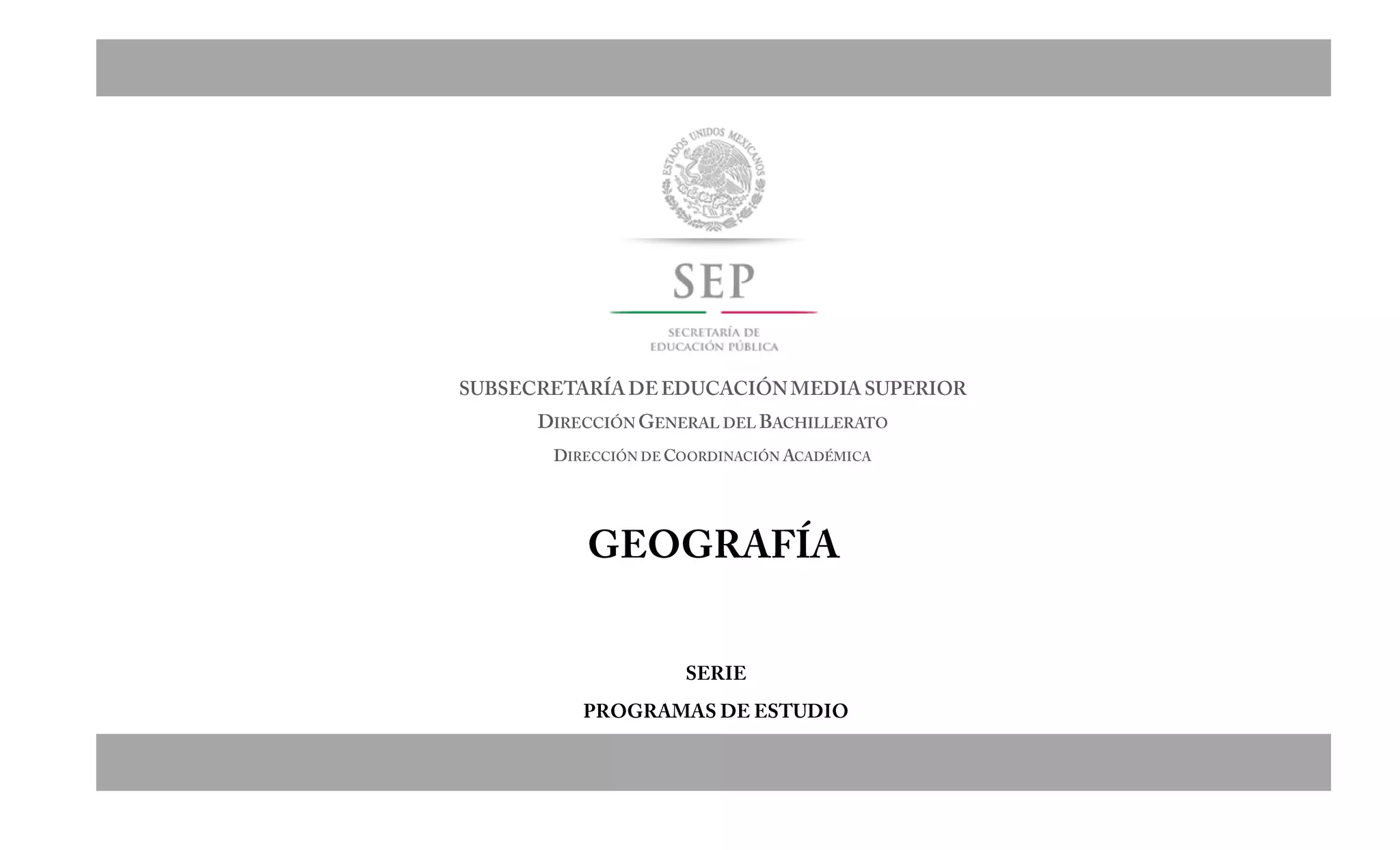 ESTADOS UNIDOS MEXICANOS

SEP

SECRETARÍA DE
EDUCACIÓN PÚBLICA

SUBSECRETARÍA DE EDUCACIÓN MEDIA SUPERIOR

DIRECCIÓN GENERAL DEL BACHILLERATO

DIRECCIÓN DE COORDINACIÓN ACADÉMICA

GEOGRAFÍA

SERIE

PROGRAMAS DE ESTUDIO